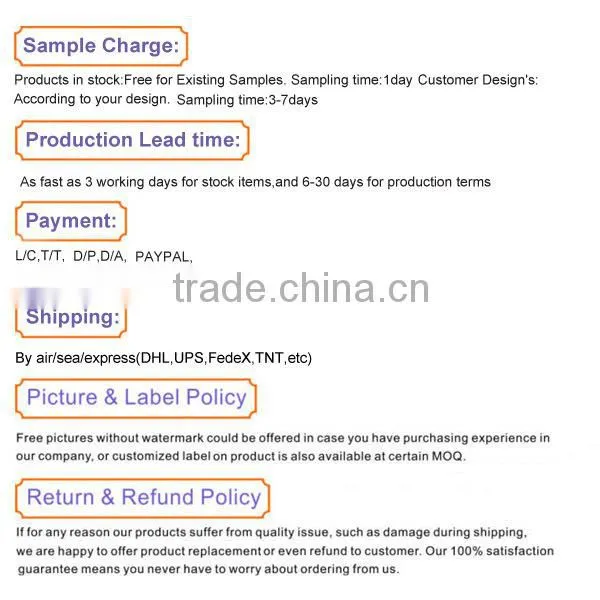 Sample Charge:

Products in stock:Free for Existing Samples. Sampling time:1day Customer Design's: According to your design. Sampling time:3-7days

Production Lead time:

As fast as 3 working days for stock items,and 6-30 days for production terms

Payment:

L/C,T/T, D/P,D/A, PAYPAL,

Shipping:

By air/sea/express(DHL,UPS,FedeX,TNT,etc)

Picture & Label Policy

Free pictures without watermark could be offered in case you have purchasing experience in our company, or customized label on product is also available at certain MOQ.

Return & Refund Policy

If for any reason our products suffer from quality issue, such as damage during shipping, we are happy to offer product replacement or even refund to customer. Our 100% satisfaction guarantee means you never have to worry about ordering from us.

trade.china.cn